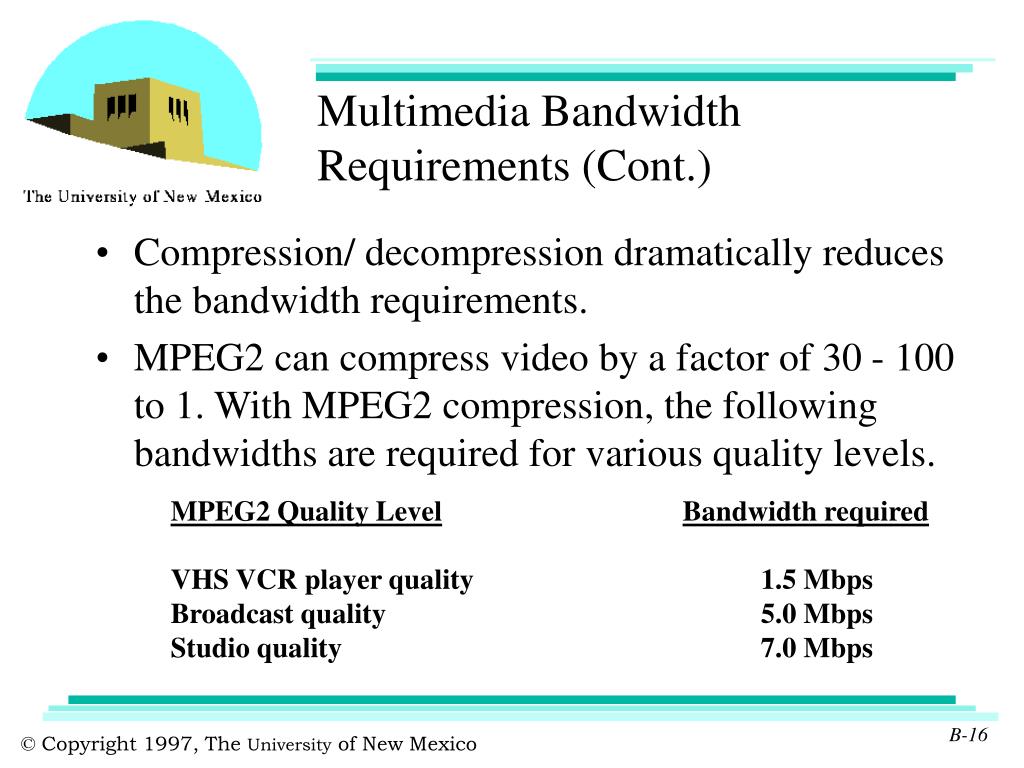 The University of New Mexico

Multimedia Bandwidth Requirements (Cont.)

• Compression/ decompression dramatically reduces the bandwidth requirements.

• MPEG2 can compress video by a factor of 30 - 100 to 1. With MPEG2 compression, the following bandwidths are required for various quality levels.

| MPEG2 Quality Level | Bandwidth required |
|---|---|
| VHS VCR player quality | 1.5 Mbps |
| Broadcast quality | 5.0 Mbps |
| Studio quality | 7.0 Mbps |

© Copyright 1997, The University of New Mexico

B-16